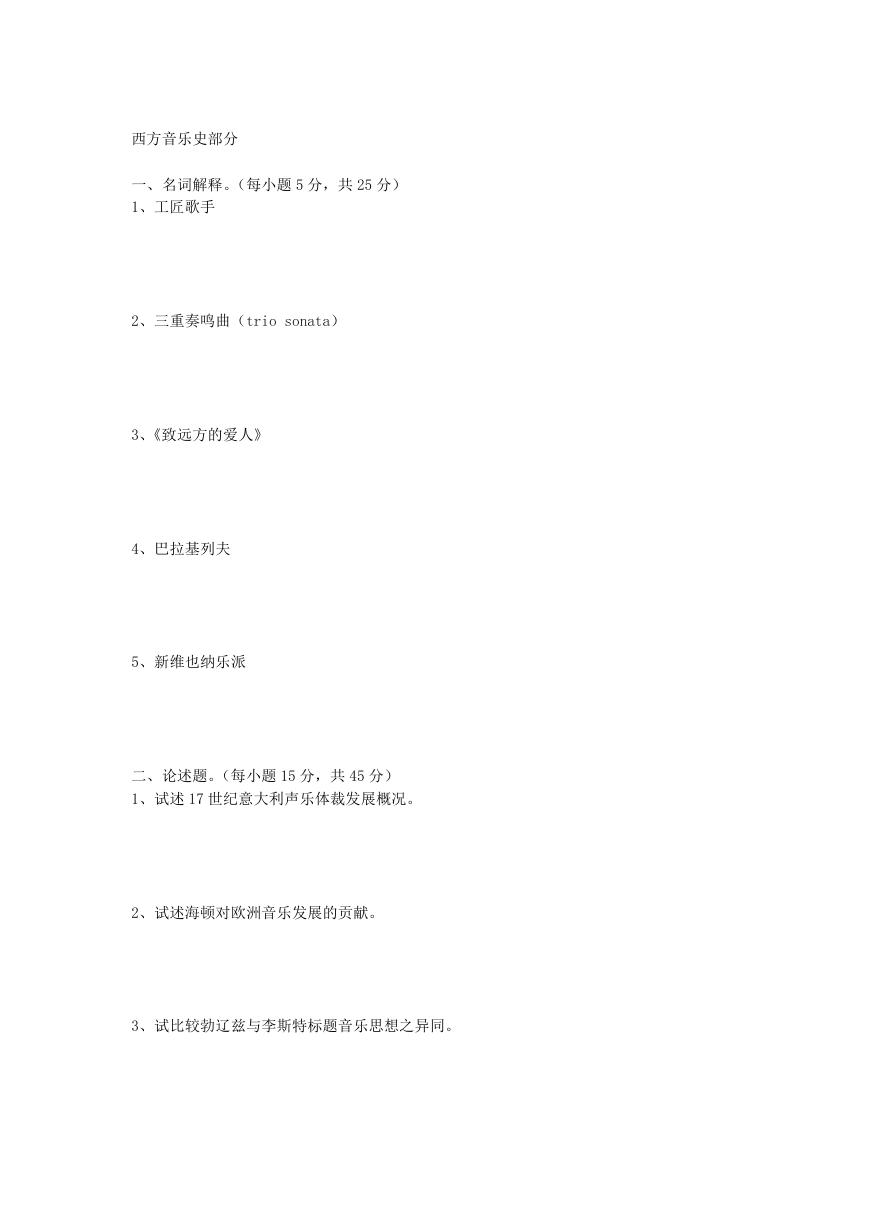 西方音乐史部分

一、名词解释。（每小题 5 分，共 25 分）
1、工匠歌手

2、三重奏鸣曲（trio sonata）

3、《致远方的爱人》

4、巴拉基列夫

5、新维也纳乐派

二、论述题。（每小题 15 分，共 45 分）
1、试述 17 世纪意大利声乐体裁发展概况。

2、试述海顿对欧洲音乐发展的贡献。

3、试比较勃辽兹与李斯特标题音乐思想之异同。